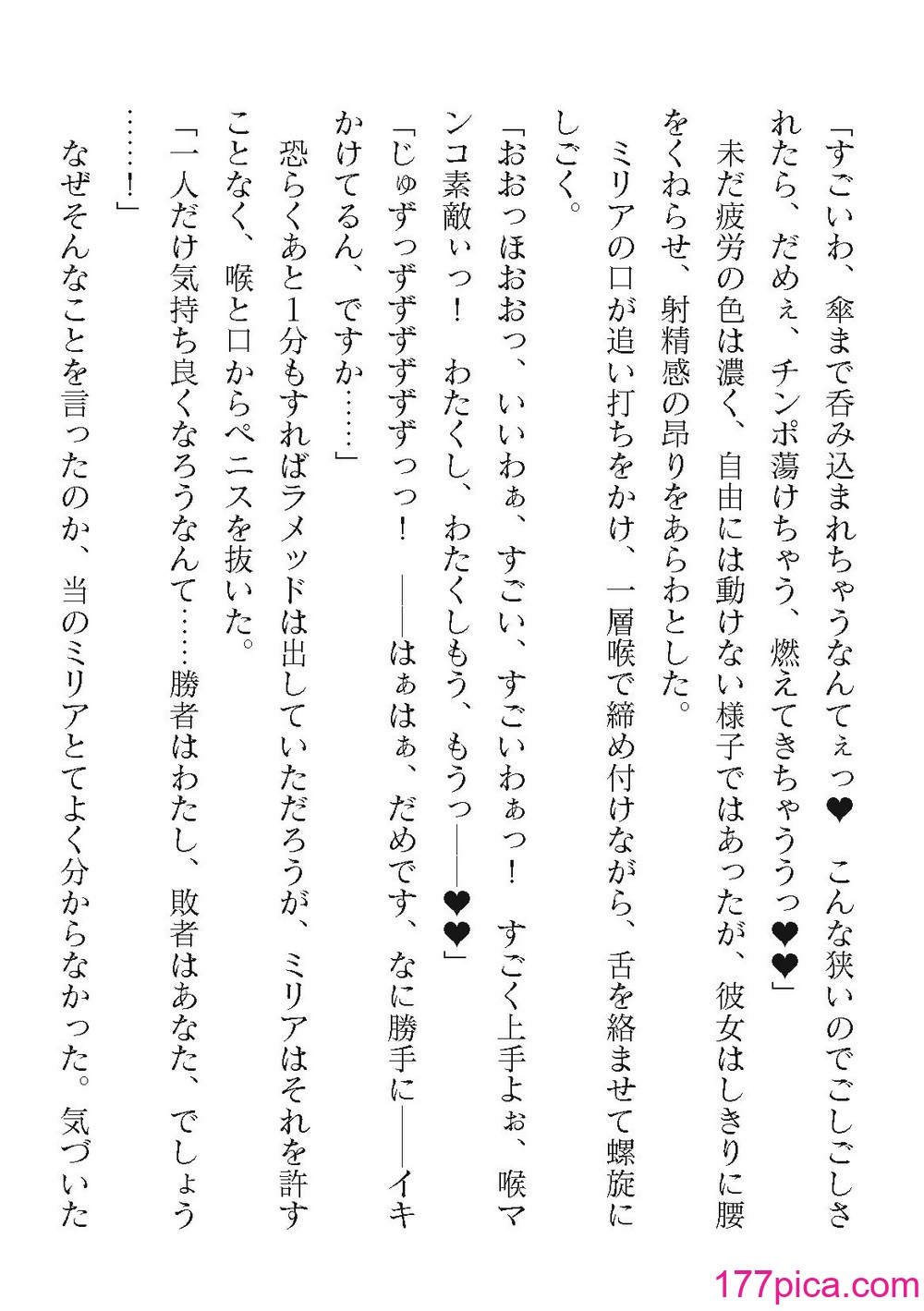 「すごいわ、傘まで呑み込まれちゃうなんてぇっ❤　こんな狭いのでごしごしされたら、だめぇ、チンポ蕩けちゃう、燃えてきちゃううっ❤❤」

未だ疲労の色は濃く、自由には動けない様子ではあったが、彼女はしきりに腰をくねらせ、射精感の昂りをあらわとした。

ミリアの口が追い打ちをかけ、一層喉で締め付けながら、舌を絡ませて螺旋にしごく。

「おおっほおおっ、いいわぁ、すごい、すごいわぁっ！　すごく上手よぉ、喉マンコ素敵ぃっ！　わたくし、わたくしもう、もうっ――❤❤」

「じゅずっずずずずずっっ！　――はぁはぁ、だめです、なに勝手に――イキかけてるん、ですか……」

恐らくあと1分もすればラメッドは出していただろうが、ミリアはそれを許すことなく、喉と口からペニスを抜いた。

「一人だけ気持ち良くなろうなんて……勝者はわたし、敗者はあなた、でしょう……！」

なぜそんなことを言ったのか、当のミリアとてよく分からなかった。気づいた

177pica.com